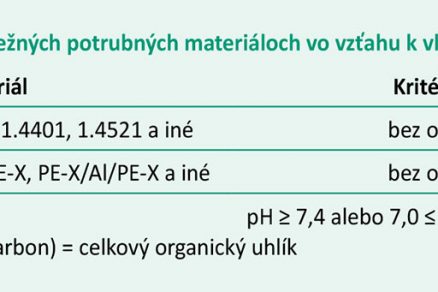 ežných potrubných materiáloch vo vzťahu k vl

| riál | Krité |
|---|---|
| 1.4401, 1.4521 a iné | bez o |
| E-X, PE-X/Al/PE-X a iné | bez o |
|  | pH ≥ 7,4 alebo 7,0 ≤ |

arbon) = celkový organický uhlík